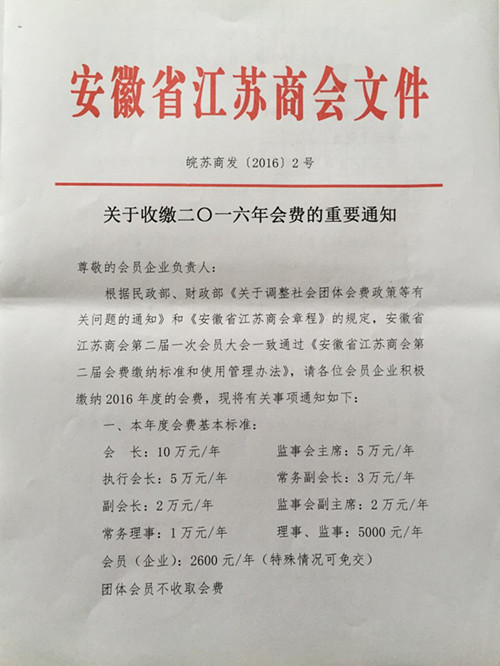 安徽省江苏商会文件

皖苏商发〔2016〕2号

关于收缴二〇一六年会费的重要通知

尊敬的会员企业负责人：

根据民政部、财政部《关于调整社会团体会费政策等有关问题的通知》和《安徽省江苏商会章程》的规定，安徽省江苏商会第二届一次会员大会一致通过《安徽省江苏商会第二届会费缴纳标准和使用管理办法》，请各位会员企业积极缴纳2016年度的会费，现将有关事项通知如下：

一、本年度会费基本标准：

会　长：10万元/年　　监事会主席：5万元/年

执行会长：5万元/年　　常务副会长：3万元/年

副会长：2万元/年　　监事会副主席：2万元/年

常务理事：1万元/年　　理事、监事：5000元/年

会员（企业）：2600元/年（特殊情况可免交）

团体会员不收取会费